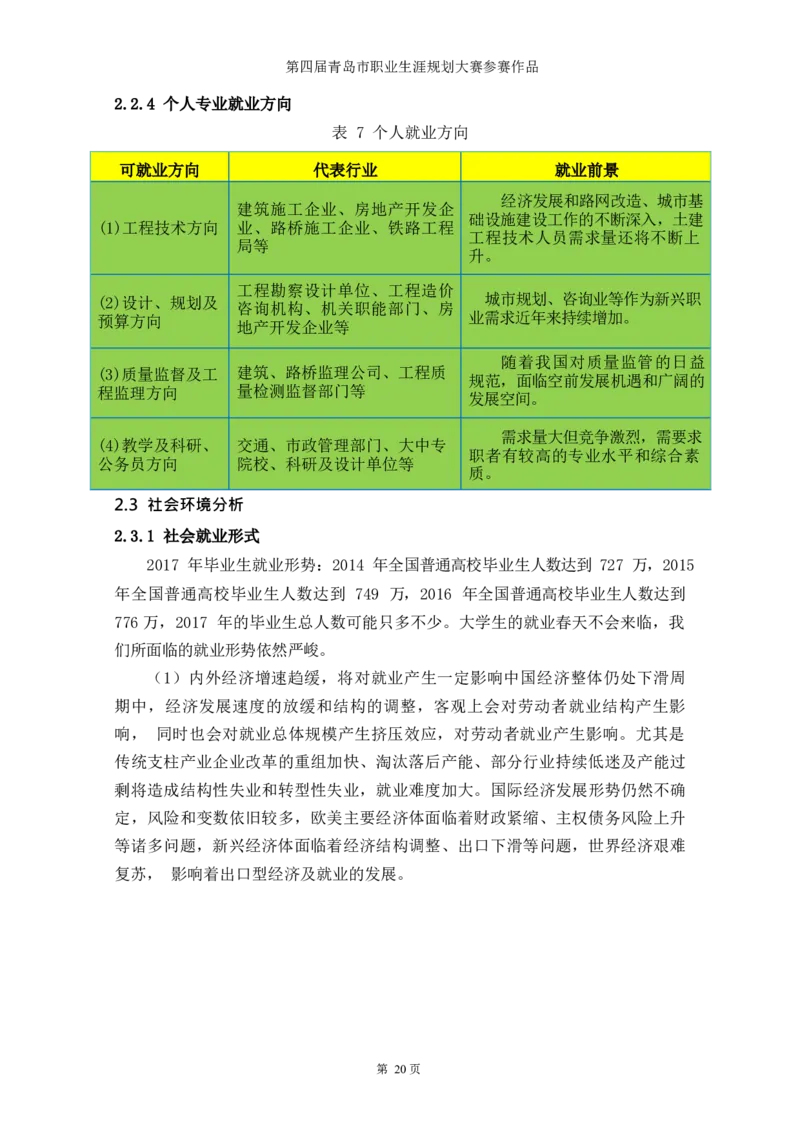 第四届青岛市职业生涯规划大赛参赛作品

2.2.4 个人专业就业方向

表 7 个人就业方向

| 可就业方向 | 代表行业 | 就业前景 |
|---|---|---|
| (1)工程技术方向 | 建筑施工企业、房地产开发企业、路桥施工企业、铁路工程局等 | 经济发展和路网改造、城市基础设施建设工作的不断深入，土建工程技术人员需求量还将不断上升。 |
| (2)设计、规划及预算方向 | 工程勘察设计单位、工程造价咨询机构、机关职能部门、房地产开发企业等 | 城市规划、咨询业等作为新兴职业需求近年来持续增加。 |
| (3)质量监督及工程监理方向 | 建筑、路桥监理公司、工程质量检测监督部门等 | 随着我国对质量监管的日益规范，面临空前发展机遇和广阔的发展空间。 |
| (4)教学及科研、公务员方向 | 交通、市政管理部门、大中专院校、科研及设计单位等 | 需求量大但竞争激烈，需要求职者有较高的专业水平和综合素质。 |

2.3 社会环境分析

2.3.1 社会就业形式

2017 年毕业生就业形势：2014 年全国普通高校毕业生人数达到 727 万，2015 年全国普通高校毕业生人数达到 749 万，2016 年全国普通高校毕业生人数达到 776 万，2017 年的毕业生总人数可能只多不少。大学生的就业春天不会来临，我们所面临的就业形势依然严峻。

（1）内外经济增速趋缓，将对就业产生一定影响中国经济整体仍处下滑周期中，经济发展速度的放缓和结构的调整，客观上会对劳动者就业结构产生影响， 同时也会对就业总体规模产生挤压效应，对劳动者就业产生影响。尤其是传统支柱产业企业改革的重组加快、淘汰落后产能、部分行业持续低迷及产能过剩将造成结构性失业和转型性失业，就业难度加大。国际经济发展形势仍然不确定，风险和变数依旧较多，欧美主要经济体面临着财政紧缩、主权债务风险上升等诸多问题，新兴经济体面临着经济结构调整、出口下滑等问题，世界经济艰难复苏， 影响着出口型经济及就业的发展。

第 20 页